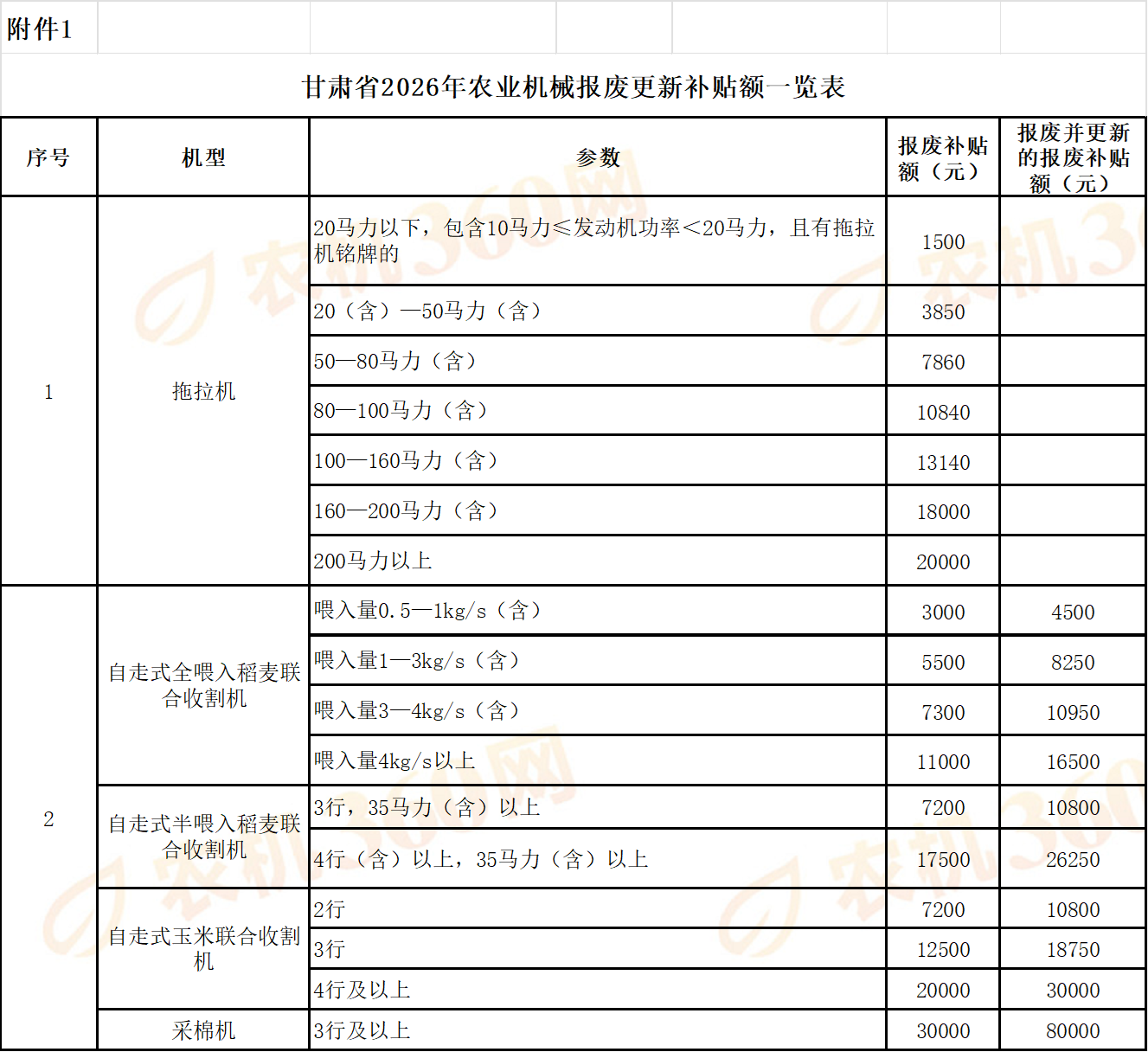 附件1

甘肃省2026年农业机械报废更新补贴额一览表

| 序号 | 机型 | 参数 | 报废补贴额（元） | 报废并更新的报废补贴额（元） |
|---|---|---|---|---|
| 1 | 拖拉机 | 20马力以下，包含10马力≤发动机功率<20马力，且有拖拉机铭牌的 | 1500 | |
| | | 20（含）—50马力（含） | 3850 | |
| | | 50—80马力（含） | 7860 | |
| | | 80—100马力（含） | 10840 | |
| | | 100—160马力（含） | 13140 | |
| | | 160—200马力（含） | 18000 | |
| | | 200马力以上 | 20000 | |
| 2 | 自走式全喂入稻麦联合收割机 | 喂入量0.5—1kg/s（含） | 3000 | 4500 |
| | | 喂入量1—3kg/s（含） | 5500 | 8250 |
| | | 喂入量3—4kg/s（含） | 7300 | 10950 |
| | | 喂入量4kg/s以上 | 11000 | 16500 |
| | 自走式半喂入稻麦联合收割机 | 3行，35马力（含）以上 | 7200 | 10800 |
| | | 4行（含）以上，35马力（含）以上 | 17500 | 26250 |
| | 自走式玉米联合收割机 | 2行 | 7200 | 10800 |
| | | 3行 | 12500 | 18750 |
| | | 4行及以上 | 20000 | 30000 |
| | 采棉机 | 3行及以上 | 30000 | 80000 |

农机360网